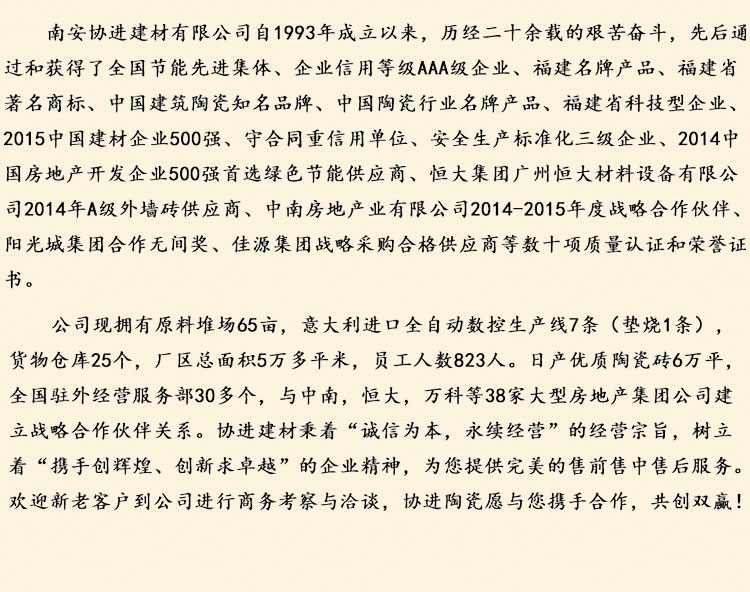 南安协进建材有限公司自1993年成立以来，历经二十余载的艰苦奋斗，先后通过和获得了全国节能先进集体、企业信用等级AAA级企业、福建名牌产品、福建省著名商标、中国建筑陶瓷知名品牌、中国陶瓷行业名牌产品、福建省科技型企业、2015中国建材企业500强、守合同重信用单位、安全生产标准化三级企业、2014中国房地产开发企业500强首选绿色节能供应商、恒大集团广州恒大材料设备有限公司2014年A级外墙砖供应商、中南房地产业有限公司2014-2015年度战略合作伙伴、阳光城集团合作无间奖、佳源集团战略采购合格供应商等数十项质量认证和荣誉证书。

公司现拥有原料堆场65亩，意大利进口全自动数控生产线7条（垫烧1条），货物仓库25个，厂区总面积5万多平米，员工人数823人。日产优质陶瓷砖6万平，全国驻外经营服务部30多个，与中南，恒大，万科等38家大型房地产集团公司建立战略合作伙伴关系。协进建材秉着“诚信为本，永续经营”的经营宗旨，树立着“携手创辉煌、创新求卓越”的企业精神，为您提供完美的售前售中售后服务。欢迎新老客户到公司进行商务考察与洽谈，协进陶瓷愿与您携手合作，共创双赢！